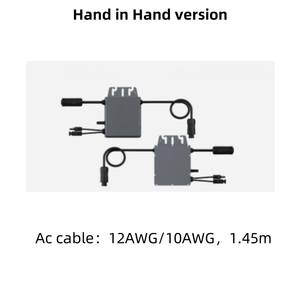 Hand in Hand version

Ac cable：12AWG/10AWG，1.45m